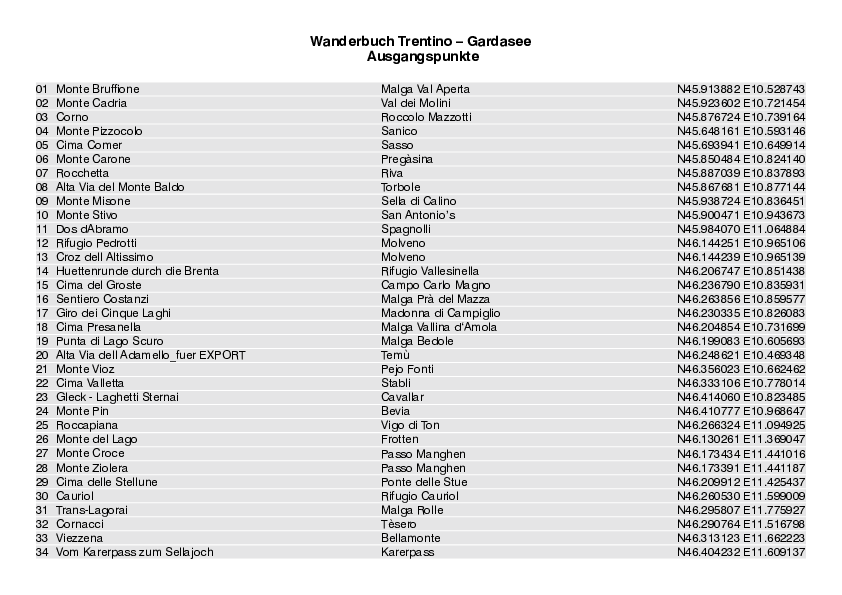 Wanderbuch Trentino – Gardasee
Ausgangspunkte

| 01 | Monte Bruffione | Malga Val Aperta | N45.913882 E10.528743 |
|---|---|---|---|
| 02 | Monte Cadria | Val dei Molini | N45.923602 E10.721454 |
| 03 | Corno | Roccolo Mazzotti | N45.876724 E10.739164 |
| 04 | Monte Pizzocolo | Sanico | N45.648161 E10.593146 |
| 05 | Cima Comer | Sasso | N45.693941 E10.649914 |
| 06 | Monte Carone | Pregàsina | N45.850484 E10.824140 |
| 07 | Rocchetta | Riva | N45.887039 E10.837893 |
| 08 | Alta Via del Monte Baldo | Torbole | N45.867681 E10.877144 |
| 09 | Monte Misone | Sella di Calino | N45.938724 E10.836451 |
| 10 | Monte Stivo | San Antonio's | N45.900471 E10.943673 |
| 11 | Dos dAbramo | Spagnolli | N45.984070 E11.064884 |
| 12 | Rifugio Pedrotti | Molveno | N46.144251 E10.965106 |
| 13 | Croz dell Altissimo | Molveno | N46.144239 E10.965139 |
| 14 | Huettenrunde durch die Brenta | Rifugio Vallesinella | N46.206747 E10.851438 |
| 15 | Cima del Groste | Campo Carlo Magno | N46.236790 E10.835931 |
| 16 | Sentiero Costanzi | Malga Prà del Mazza | N46.263856 E10.859577 |
| 17 | Giro dei Cinque Laghi | Madonna di Campiglio | N46.230335 E10.826083 |
| 18 | Cima Presanella | Malga Vallina d'Amola | N46.204854 E10.731699 |
| 19 | Punta di Lago Scuro | Malga Bedole | N46.199083 E10.605693 |
| 20 | Alta Via dell Adamello_fuer EXPORT | Temù | N46.248621 E10.469348 |
| 21 | Monte Vioz | Pejo Fonti | N46.356023 E10.662462 |
| 22 | Cima Valletta | Stabli | N46.333106 E10.778014 |
| 23 | Gleck - Laghetti Sternai | Cavallar | N46.414060 E10.823485 |
| 24 | Monte Pin | Bevia | N46.410777 E10.968647 |
| 25 | Roccapiana | Vigo di Ton | N46.266324 E11.094925 |
| 26 | Monte del Lago | Frotten | N46.130261 E11.369047 |
| 27 | Monte Croce | Passo Manghen | N46.173434 E11.441016 |
| 28 | Monte Ziolera | Passo Manghen | N46.173391 E11.441187 |
| 29 | Cima delle Stellune | Ponte delle Stue | N46.209912 E11.425437 |
| 30 | Cauriol | Rifugio Cauriol | N46.260530 E11.599009 |
| 31 | Trans-Lagorai | Malga Rolle | N46.295807 E11.775927 |
| 32 | Cornacci | Tèsero | N46.290764 E11.516798 |
| 33 | Viezzena | Bellamonte | N46.313123 E11.662223 |
| 34 | Vom Karerpass zum Sellajoch | Karerpass | N46.404232 E11.609137 |